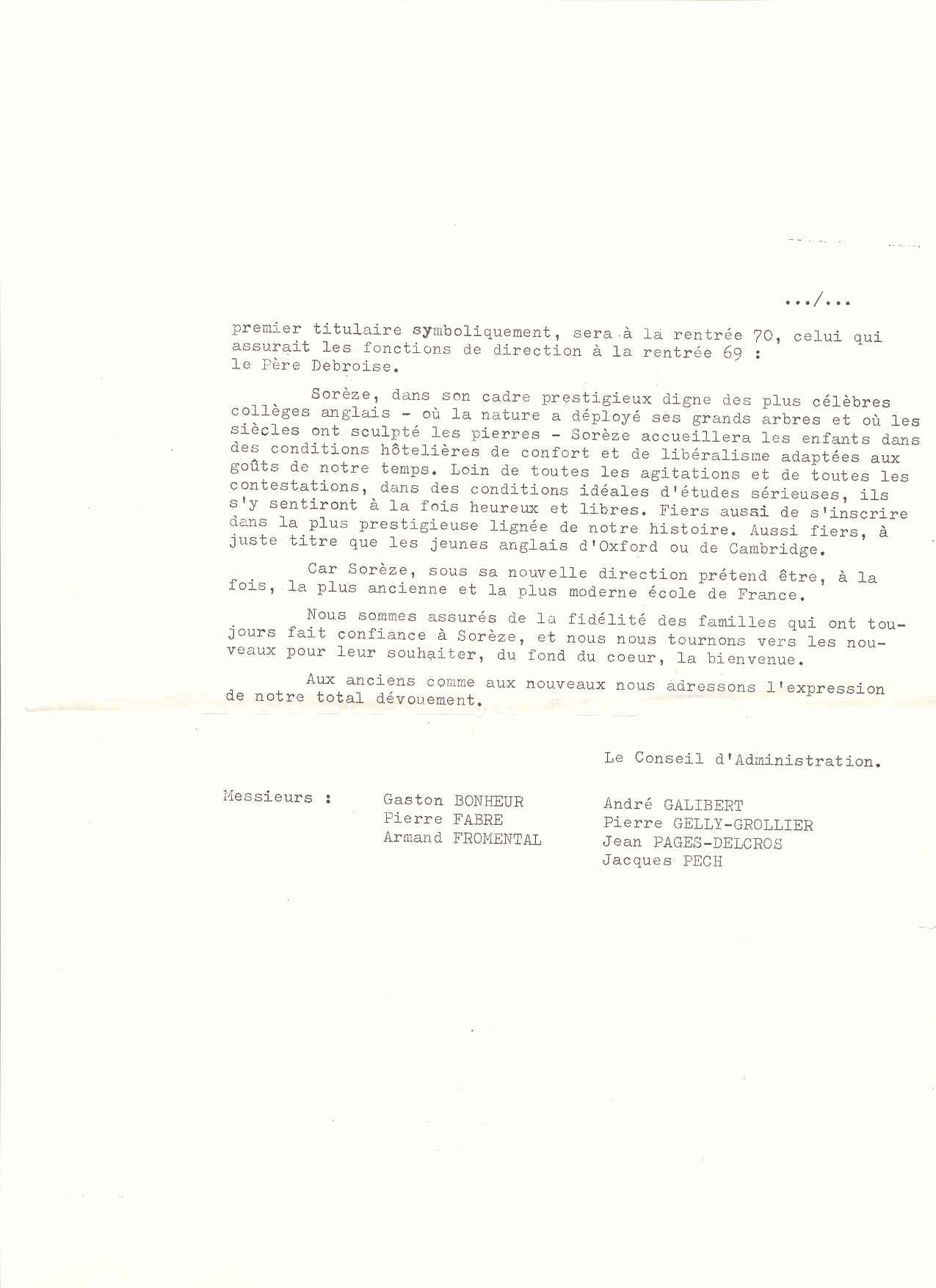 .../...

premier titulaire symboliquement, sera à la rentrée 70, celui qui assurait les fonctions de direction à la rentrée 69 : le Père Debroise.

Sorèze, dans son cadre prestigieux digne des plus célèbres collèges anglais - où la nature a déployé ses grands arbres et où les siècles ont sculpté les pierres - Sorèze accueillera les enfants dans des conditions hôtelières de confort et de libéralisme adaptées aux goûts de notre temps. Loin de toutes les agitations et de toutes les contestations, dans des conditions idéales d'études sérieuses, ils s'y sentiront à la fois heureux et libres. Fiers aussi de s'inscrire dans la plus prestigieuse lignée de notre histoire. Aussi fiers, à juste titre que les jeunes anglais d'Oxford ou de Cambridge.

Car Sorèze, sous sa nouvelle direction prétend être, à la fois, la plus ancienne et la plus moderne école de France.

Nous sommes assurés de la fidélité des familles qui ont toujours fait confiance à Sorèze, et nous nous tournons vers les nouveaux pour leur souhaiter, du fond du coeur, la bienvenue.

Aux anciens comme aux nouveaux nous adressons l'expression de notre total dévouement.

Le Conseil d'Administration.

Messieurs : Gaston BONHEUR
Pierre FABRE
Armand FROMENTAL

André GALIBERT
Pierre GELLY-GROLLIER
Jean PAGES-DELCROS
Jacques PECH